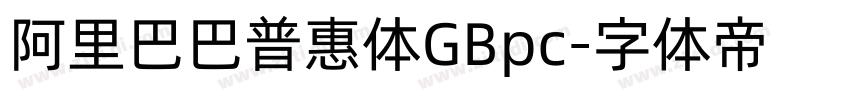 阿里巴巴普惠体GBpc-字体帝